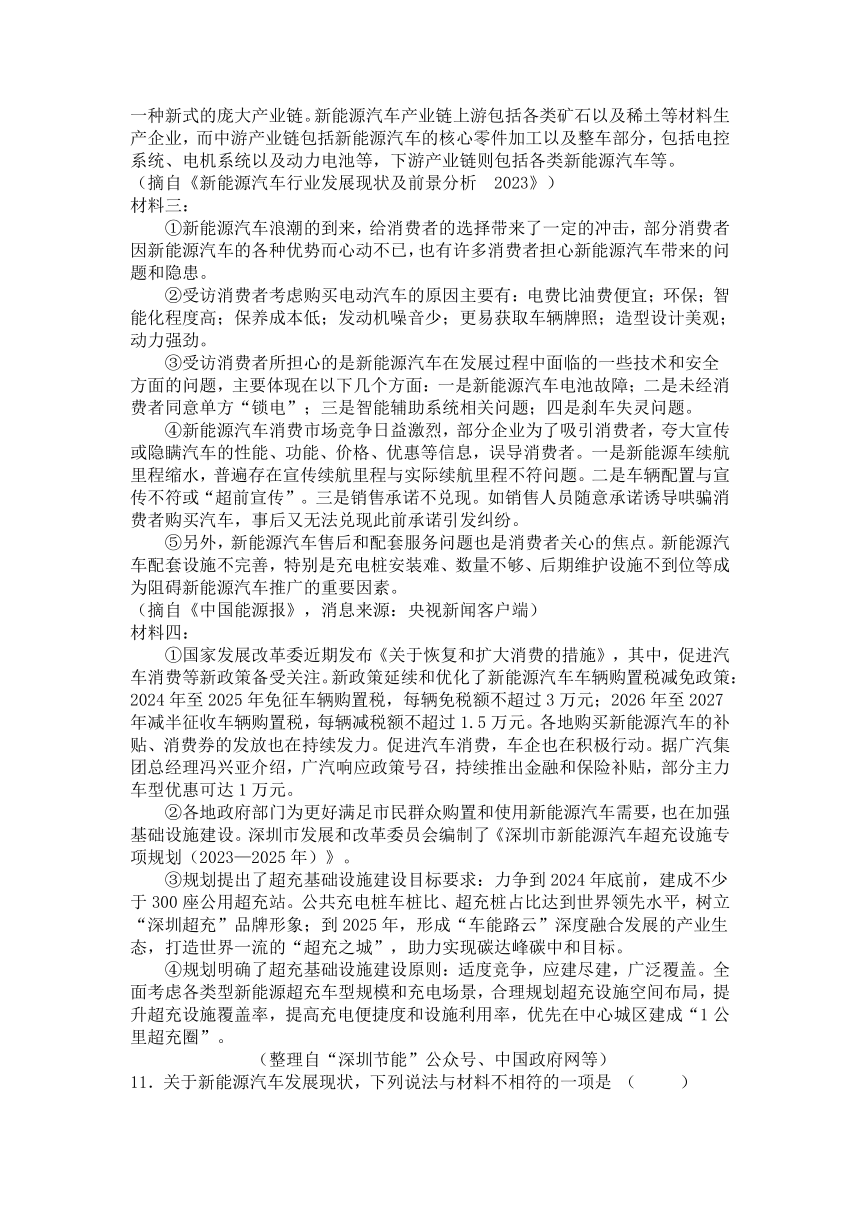 一种新式的庞大产业链。新能源汽车产业链上游包括各类矿石以及稀土等材料生产企业，而中游产业链包括新能源汽车的核心零件加工以及整车部分，包括电控系统、电机系统以及动力电池等，下游产业链则包括各类新能源汽车等。
（摘自《新能源汽车行业发展现状及前景分析 2023》）
材料三：

①新能源汽车浪潮的到来，给消费者的选择带来了一定的冲击，部分消费者因新能源汽车的各种优势而心动不已，也有许多消费者担心新能源汽车带来的问题和隐患。

②受访消费者考虑购买电动汽车的原因主要有：电费比油费便宜；环保；智能化程度高；保养成本低；发动机噪音少；更易获取车辆牌照；造型设计美观；动力强劲。

③受访消费者所担心的是新能源汽车在发展过程中面临的一些技术和安全方面的问题，主要体现在以下几个方面：一是新能源汽车电池故障；二是未经消费者同意单方“锁电”；三是智能辅助系统相关问题；四是刹车失灵问题。

④新能源汽车消费市场竞争日益激烈，部分企业为了吸引消费者，夸大宣传或隐瞒汽车的性能、功能、价格、优惠等信息，误导消费者。一是新能源车续航里程缩水，普遍存在宣传续航里程与实际续航里程不符问题。二是车辆配置与宣传不符或“超前宣传”。三是销售承诺不兑现。如销售人员随意承诺诱导哄骗消费者购买汽车，事后又无法兑现此前承诺引发纠纷。

⑤另外，新能源汽车售后和配套服务问题也是消费者关心的焦点。新能源汽车配套设施不完善，特别是充电桩安装难、数量不够、后期维护设施不到位等成为阻碍新能源汽车推广的重要因素。
（摘自《中国能源报》，消息来源：央视新闻客户端）
材料四：

①国家发展改革委近期发布《关于恢复和扩大消费的措施》，其中，促进汽车消费等新政策备受关注。新政策延续和优化了新能源汽车车辆购置税减免政策：2024 年至 2025 年免征车辆购置税，每辆免税额不超过 3 万元；2026 年至 2027 年减半征收车辆购置税，每辆减税额不超过 1.5 万元。各地购买新能源汽车的补贴、消费券的发放也在持续发力。促进汽车消费，车企也在积极行动。据广汽集团总经理冯兴亚介绍，广汽响应政策号召，持续推出金融和保险补贴，部分主力车型优惠可达 1 万元。

②各地政府部门为更好满足市民群众购置和使用新能源汽车需要，也在加强基础设施建设。深圳市发展和改革委员会编制了《深圳市新能源汽车超充设施专项规划（2023—2025 年）》。

③规划提出了超充基础设施建设目标要求：力争到 2024 年底前，建成不少于 300 座公用超充站。公共充电桩车桩比、超充桩占比达到世界领先水平，树立“深圳超充”品牌形象；到 2025 年，形成“车能路云”深度融合发展的产业生态，打造世界一流的“超充之城”，助力实现碳达峰碳中和目标。

④规划明确了超充基础设施建设原则：适度竞争，应建尽建，广泛覆盖。全面考虑各类型新能源超充车型规模和充电场景，合理规划超充设施空间布局，提升超充设施覆盖率，提高充电便捷度和设施利用率，优先在中心城区建成“1 公里超充圈”。
（整理自“深圳节能”公众号、中国政府网等）
11．关于新能源汽车发展现状，下列说法与材料不相符的一项是 （　　）